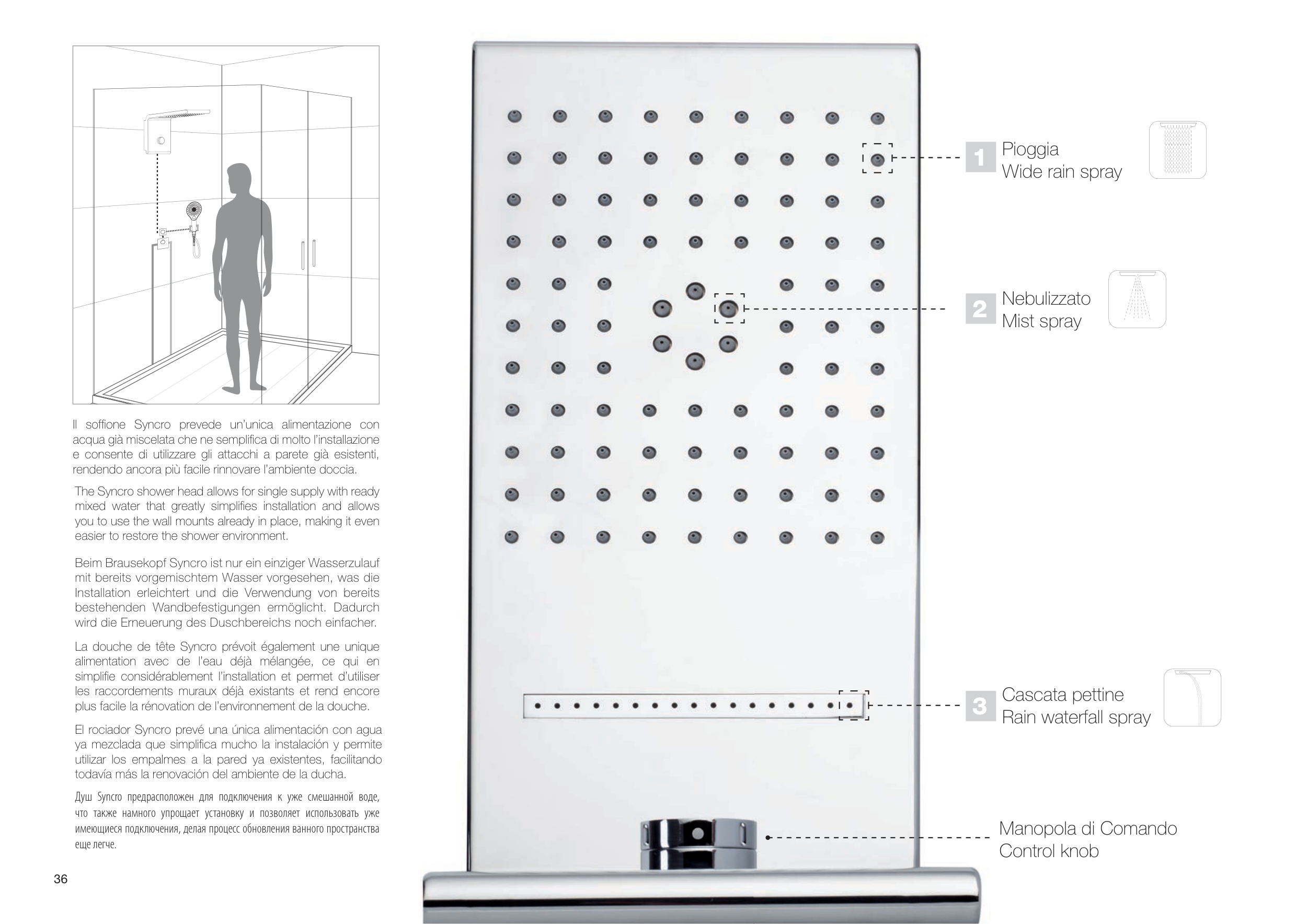 Il soffione Syncro prevede un'unica alimentazione con acqua già miscelata che ne semplifica di molto l'installazione e consente di utilizzare gli attacchi a parete già esistenti, rendendo ancora più facile rinnovare l'ambiente doccia.

The Syncro shower head allows for single supply with ready mixed water that greatly simplifies installation and allows you to use the wall mounts already in place, making it even easier to restore the shower environment.

Beim Brausekopf Syncro ist nur ein einziger Wasserzulauf mit bereits vorgemischtem Wasser vorgesehen, was die Installation erleichtert und die Verwendung von bereits bestehenden Wandbefestigungen ermöglicht. Dadurch wird die Erneuerung des Duschbereichs noch einfacher.

La douche de tête Syncro prévoit également une unique alimentation avec de l'eau déjà mélangée, ce qui en simplifie considérablement l'installation et permet d'utiliser les raccordements muraux déjà existants et rend encore plus facile la rénovation de l'environnement de la douche.

El rociador Syncro prevé una única alimentación con agua ya mezclada que simplifica mucho la instalación y permite utilizar los empalmes a la pared ya existentes, facilitando todavía más la renovación del ambiente de la ducha.

Душ Syncro предрасположен для подключения к уже смешанной воде, что также намного упрощает установку и позволяет использовать уже имеющиеся подключения, делая процесс обновления ванного пространства еще легче.

36

1 Pioggia
Wide rain spray

2 Nebulizzato
Mist spray

3 Cascata pettine
Rain waterfall spray

Manopola di Comando
Control knob